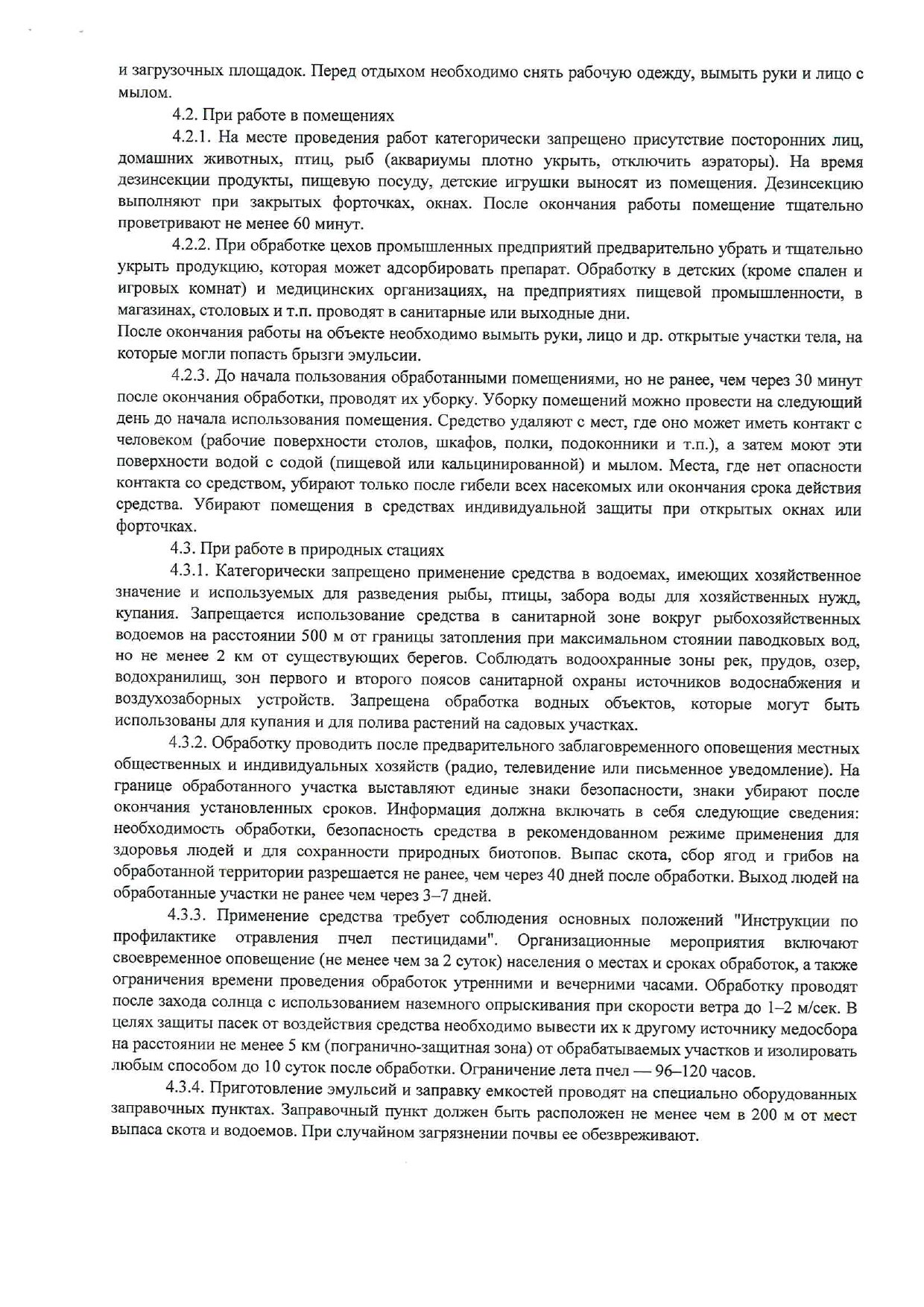 и загрузочных площадок. Перед отдыхом необходимо снять рабочую одежду, вымыть руки и лицо с мылом.

4.2. При работе в помещениях

4.2.1. На месте проведения работ категорически запрещено присутствие посторонних лиц, домашних животных, птиц, рыб (аквариумы плотно укрыть, отключить аэраторы). На время дезинсекции продукты, пищевую посуду, детские игрушки выносят из помещения. Дезинсекцию выполняют при закрытых форточках, окнах. После окончания работы помещение тщательно проветривают не менее 60 минут.

4.2.2. При обработке цехов промышленных предприятий предварительно убрать и тщательно укрыть продукцию, которая может адсорбировать препарат. Обработку в детских (кроме спален и игровых комнат) и медицинских организациях, на предприятиях пищевой промышленности, в магазинах, столовых и т.п. проводят в санитарные или выходные дни.
После окончания работы на объекте необходимо вымыть руки, лицо и др. открытые участки тела, на которые могли попасть брызги эмульсии.

4.2.3. До начала пользования обработанными помещениями, но не ранее, чем через 30 минут после окончания обработки, проводят их уборку. Уборку помещений можно провести на следующий день до начала использования помещения. Средство удаляют с мест, где оно может иметь контакт с человеком (рабочие поверхности столов, шкафов, полки, подоконники и т.п.), а затем моют эти поверхности водой с содой (пищевой или кальцинированной) и мылом. Места, где нет опасности контакта со средством, убирают только после гибели всех насекомых или окончания срока действия средства. Убирают помещения в средствах индивидуальной защиты при открытых окнах или форточках.

4.3. При работе в природных стациях

4.3.1. Категорически запрещено применение средства в водоемах, имеющих хозяйственное значение и используемых для разведения рыбы, птицы, забора воды для хозяйственных нужд, купания. Запрещается использование средства в санитарной зоне вокруг рыбохозяйственных водоемов на расстоянии 500 м от границы затопления при максимальном стоянии паводковых вод, но не менее 2 км от существующих берегов. Соблюдать водоохранные зоны рек, прудов, озер, водохранилищ, зон первого и второго поясов санитарной охраны источников водоснабжения и воздухозаборных устройств. Запрещена обработка водных объектов, которые могут быть использованы для купания и для полива растений на садовых участках.

4.3.2. Обработку проводить после предварительного заблаговременного оповещения местных общественных и индивидуальных хозяйств (радио, телевидение или письменное уведомление). На границе обработанного участка выставляют единые знаки безопасности, знаки убирают после окончания установленных сроков. Информация должна включать в себя следующие сведения: необходимость обработки, безопасность средства в рекомендованном режиме применения для здоровья людей и для сохранности природных биотопов. Выпас скота, сбор ягод и грибов на обработанной территории разрешается не ранее, чем через 40 дней после обработки. Выход людей на обработанные участки не ранее чем через 3–7 дней.

4.3.3. Применение средства требует соблюдения основных положений "Инструкции по профилактике отравления пчел пестицидами". Организационные мероприятия включают своевременное оповещение (не менее чем за 2 суток) населения о местах и сроках обработок, а также ограничения времени проведения обработок утренними и вечерними часами. Обработку проводят после захода солнца с использованием наземного опрыскивания при скорости ветра до 1–2 м/сек. В целях защиты пасек от воздействия средства необходимо вывести их к другому источнику медосбора на расстоянии не менее 5 км (погранично-защитная зона) от обрабатываемых участков и изолировать любым способом до 10 суток после обработки. Ограничение лета пчел — 96–120 часов.

4.3.4. Приготовление эмульсий и заправку емкостей проводят на специально оборудованных заправочных пунктах. Заправочный пункт должен быть расположен не менее чем в 200 м от мест выпаса скота и водоемов. При случайном загрязнении почвы ее обезвреживают.